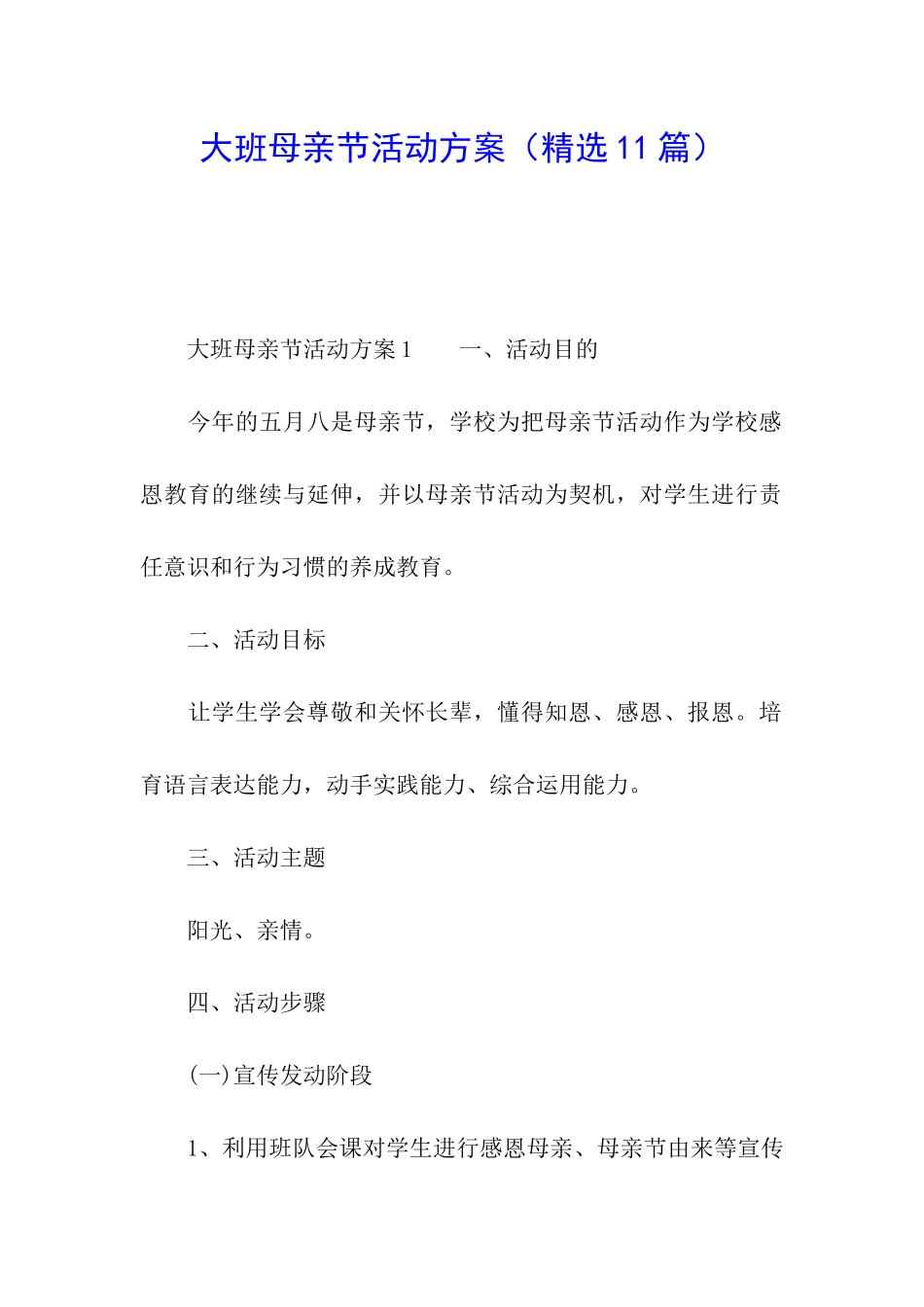 大班母亲节活动方案（精选11篇）

大班母亲节活动方案1　　一、活动目的

今年的五月八是母亲节，学校为把母亲节活动作为学校感恩教育的继续与延伸，并以母亲节活动为契机，对学生进行责任意识和行为习惯的养成教育。

二、活动目标

让学生学会尊敬和关怀长辈，懂得知恩、感恩、报恩。培育语言表达能力，动手实践能力、综合运用能力。

三、活动主题

阳光、亲情。

四、活动步骤

(一)宣传发动阶段

1、利用班队会课对学生进行感恩母亲、母亲节由来等宣传